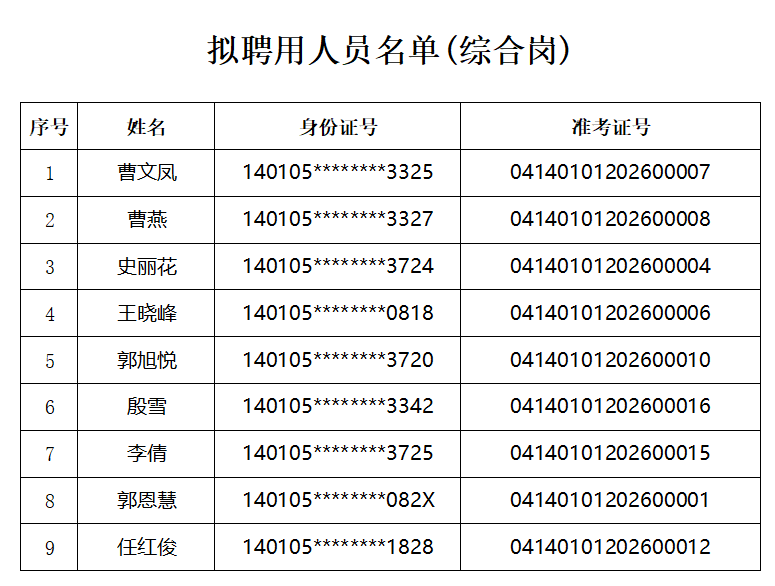 拟聘用人员名单(综合岗)

| 序号 | 姓名 | 身份证号 | 准考证号 |
|---|---|---|---|
| 1 | 曹文凤 | 140105********3325 | 04140101202600007 |
| 2 | 曹燕 | 140105********3327 | 04140101202600008 |
| 3 | 史丽花 | 140105********3724 | 04140101202600004 |
| 4 | 王晓峰 | 140105********0818 | 04140101202600006 |
| 5 | 郭旭悦 | 140105********3720 | 04140101202600010 |
| 6 | 殷雪 | 140105********3342 | 04140101202600016 |
| 7 | 李倩 | 140105********3725 | 04140101202600015 |
| 8 | 郭恩慧 | 140105********082X | 04140101202600001 |
| 9 | 任红俊 | 140105********1828 | 04140101202600012 |